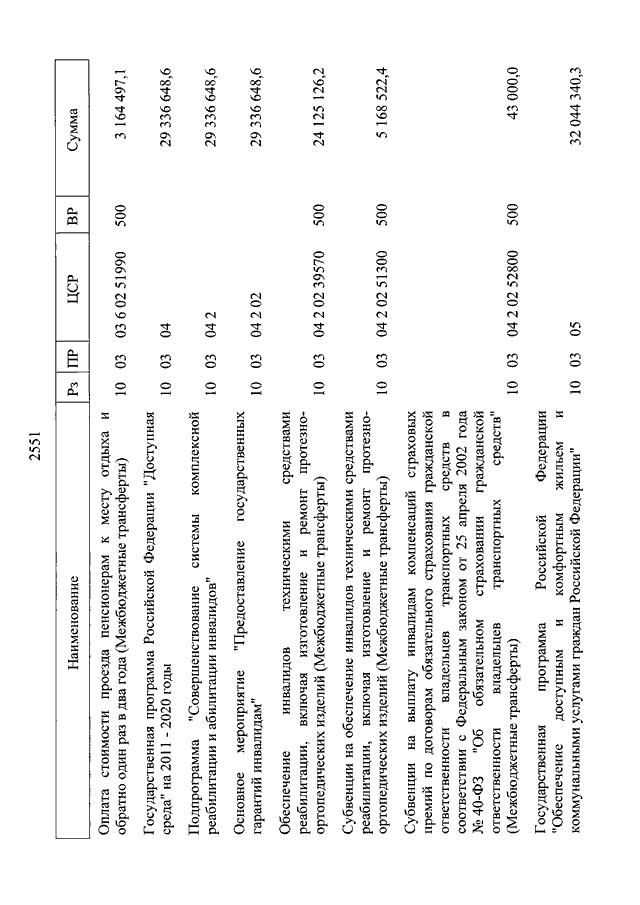 2551

| Наименование | Рз | ПР | ЦСР | ВР | Сумма |
|---|---|---|---|---|---|
| Оплата стоимости проезда пенсионерам к месту отдыха и обратно один раз в два года (Межбюджетные трансферты) | 10 | 03 | 03 6 02 51990 | 500 | 3 164 497,1 |
| Государственная программа Российской Федерации "Доступная среда" на 2011 - 2020 годы | 10 | 03 | 04 | | 29 336 648,6 |
| Подпрограмма "Совершенствование системы комплексной реабилитации и абилитации инвалидов" | 10 | 03 | 04 2 | | 29 336 648,6 |
| Основное мероприятие "Предоставление государственных гарантий инвалидам" | 10 | 03 | 04 2 02 | | 29 336 648,6 |
| Обеспечение инвалидов техническими средствами реабилитации, включая изготовление и ремонт протезно-ортопедических изделий (Межбюджетные трансферты) | 10 | 03 | 04 2 02 39570 | 500 | 24 125 126,2 |
| Субвенции на обеспечение инвалидов техническими средствами реабилитации, включая изготовление и ремонт протезно-ортопедических изделий (Межбюджетные трансферты) | 10 | 03 | 04 2 02 51300 | 500 | 5 168 522,4 |
| Субвенции на выплату инвалидам компенсаций страховых премий по договорам обязательного страхования гражданской ответственности владельцев транспортных средств в соответствии с Федеральным законом от 25 апреля 2002 года № 40-ФЗ "Об обязательном страховании гражданской ответственности владельцев транспортных средств" (Межбюджетные трансферты) | 10 | 03 | 04 2 02 52800 | 500 | 43 000,0 |
| Государственная программа Российской Федерации "Обеспечение доступным и комфортным жильем и коммунальными услугами граждан Российской Федерации" | 10 | 03 | 05 | | 32 044 340,3 |